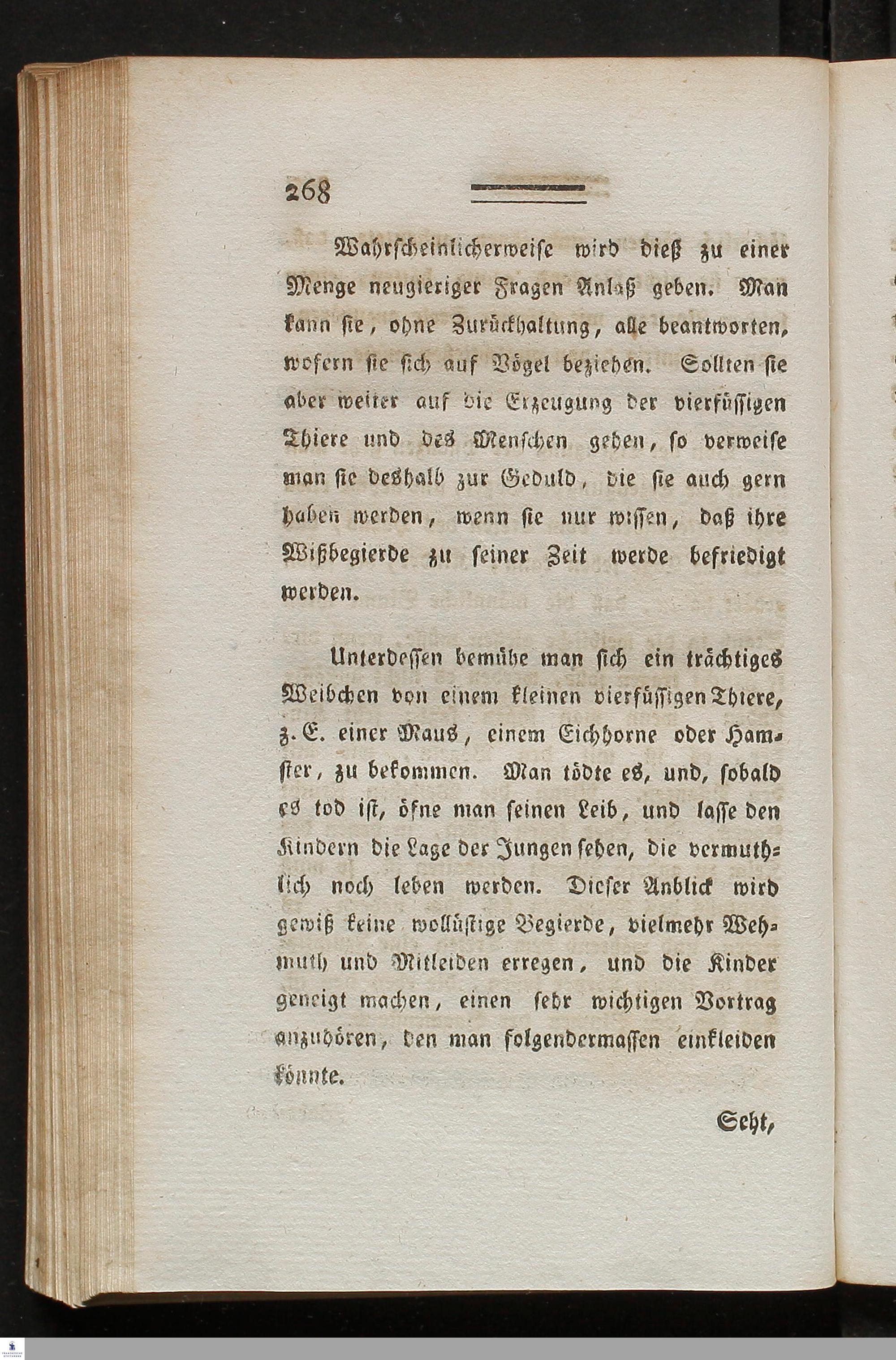 268

Wahrscheinlicherweise wird dieß zu einer Menge neugieriger Fragen Anlaß geben. Man kann sie, ohne Zurückhaltung, alle beantworten, wofern sie sich auf Vögel beziehen. Sollten sie aber weiter auf die Erzeugung der vierfüssigen Thiere und des Menschen gehen, so verweise man sie deshalb zur Geduld, die sie auch gern haben werden, wenn sie nur wissen, daß ihre Wißbegierde zu seiner Zeit werde befriedigt werden.

Unterdessen bemühe man sich ein trächtiges Weibchen von einem kleinen vierfüssigen Thiere, z. E. einer Maus, einem Eichhorne oder Hamster, zu bekommen. Man tödte es, und, sobald es tod ist, öfne man seinen Leib, und lasse den Kindern die Lage der Jungen sehen, die vermuthlich noch leben werden. Dieser Anblick wird gewiß keine wollüstige Begierde, vielmehr Wehmuth und Mitleiden erregen, und die Kinder geneigt machen, einen sehr wichtigen Vortrag anzuhören, den man folgendermassen einkleiden könnte.

Seht,